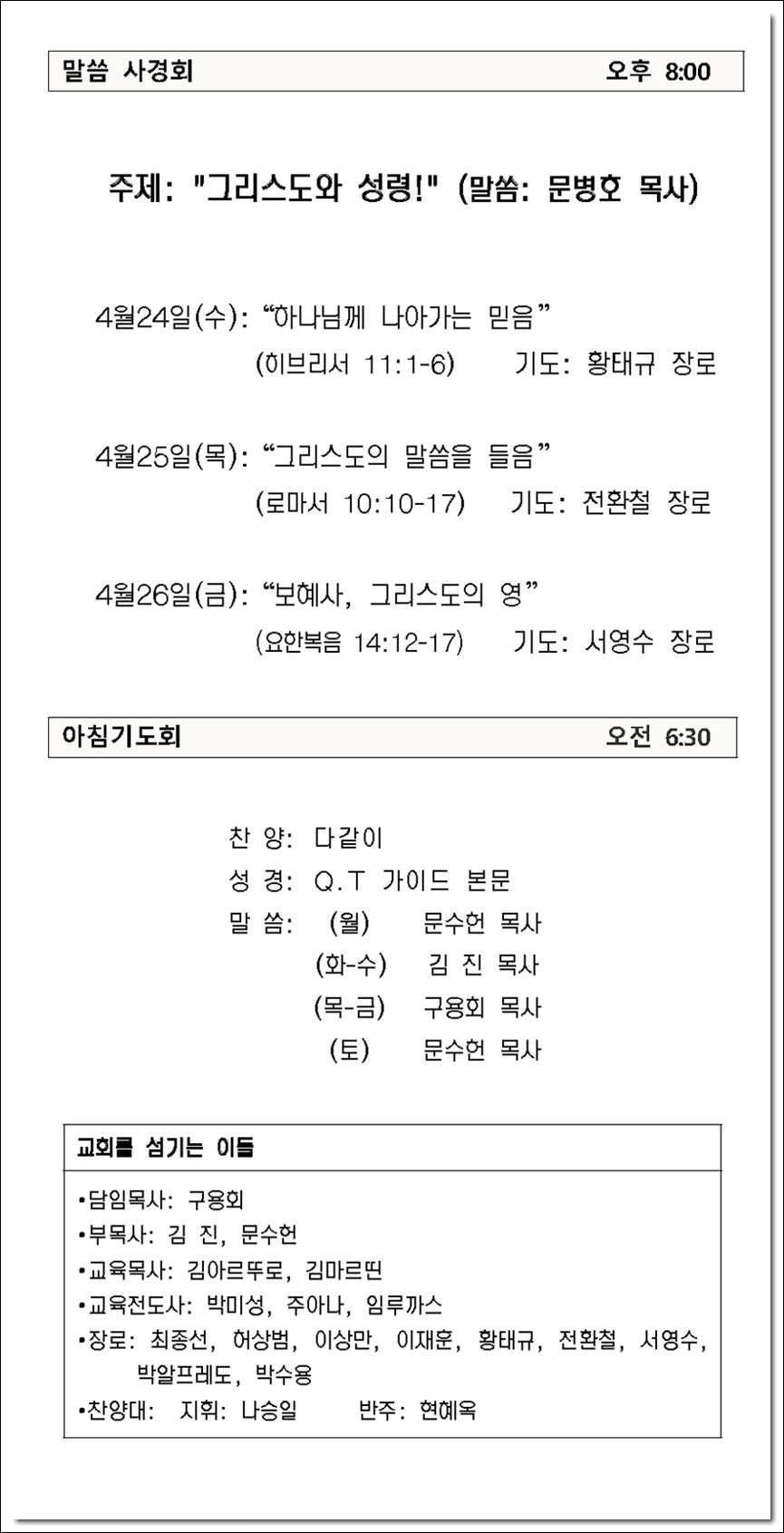 말씀 사경회 오후 8:00

주제: "그리스도와 성령!" (말씀: 문병호 목사)

4월24일(수): “하나님께 나아가는 믿음”
(히브리서 11:1-6) 기도: 황태규 장로

4월25일(목): “그리스도의 말씀을 들음”
(로마서 10:10-17) 기도: 전환철 장로

4월26일(금): “보혜사, 그리스도의 영”
(요한복음 14:12-17) 기도: 서영수 장로

아침기도회 오전 6:30

찬 양: 다같이
성 경: Q.T 가이드 본문
말 씀: (월) 문수헌 목사
(화-수) 김 진 목사
(목-금) 구용회 목사
(토) 문수헌 목사

교회를 섬기는 이들

•담임목사: 구용회
•부목사: 김 진, 문수헌
•교육목사: 김아르뚜로, 김마르띤
•교육전도사: 박미성, 주아나, 임루까스
•장로: 최종선, 허상범, 이상만, 이재훈, 황태규, 전환철, 서영수, 박알프레도, 박수용
•찬양대: 지휘: 나승일 반주: 현혜옥